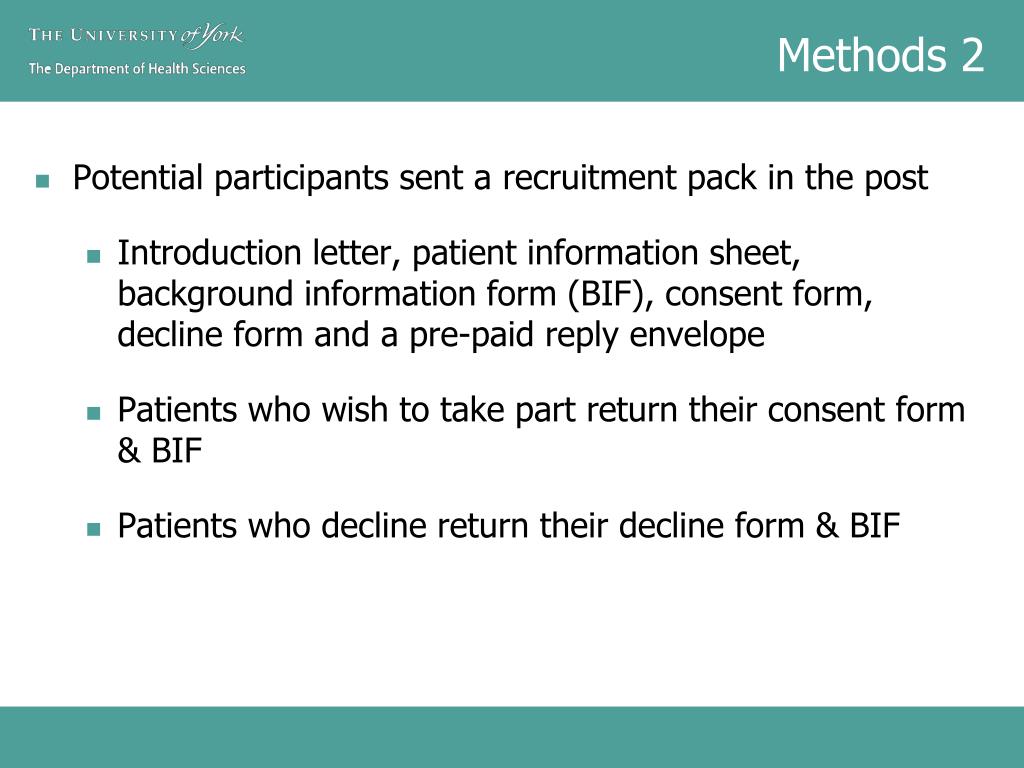 THE UNIVERSITY of York
The Department of Health Sciences

Methods 2

Potential participants sent a recruitment pack in the post

Introduction letter, patient information sheet, background information form (BIF), consent form, decline form and a pre-paid reply envelope

Patients who wish to take part return their consent form & BIF

Patients who decline return their decline form & BIF